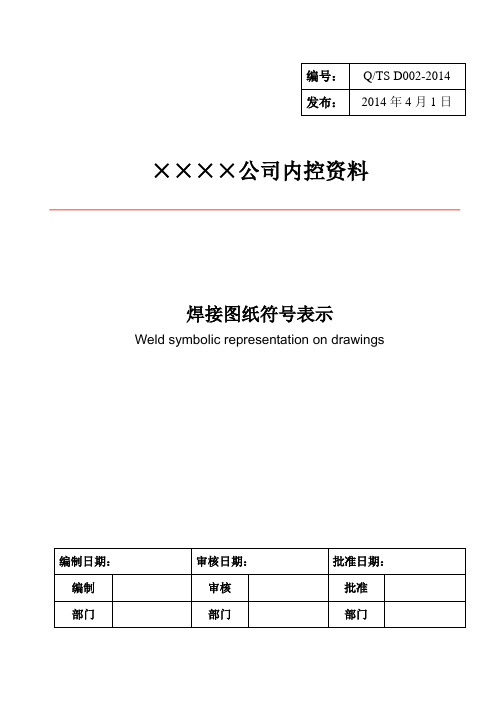 | 编号： | Q/TS D002-2014 |
|---|---|
| 发布： | 2014 年 4 月 1 日 |

××××公司内控资料

焊接图纸符号表示

Weld symbolic representation on drawings

| 编制日期： | | 审核日期： | | 批准日期： | |
|---|---|---|---|---|---|
| 编制 | | 审核 | | 批准 | |
| 部门 | | 部门 | | 部门 | |